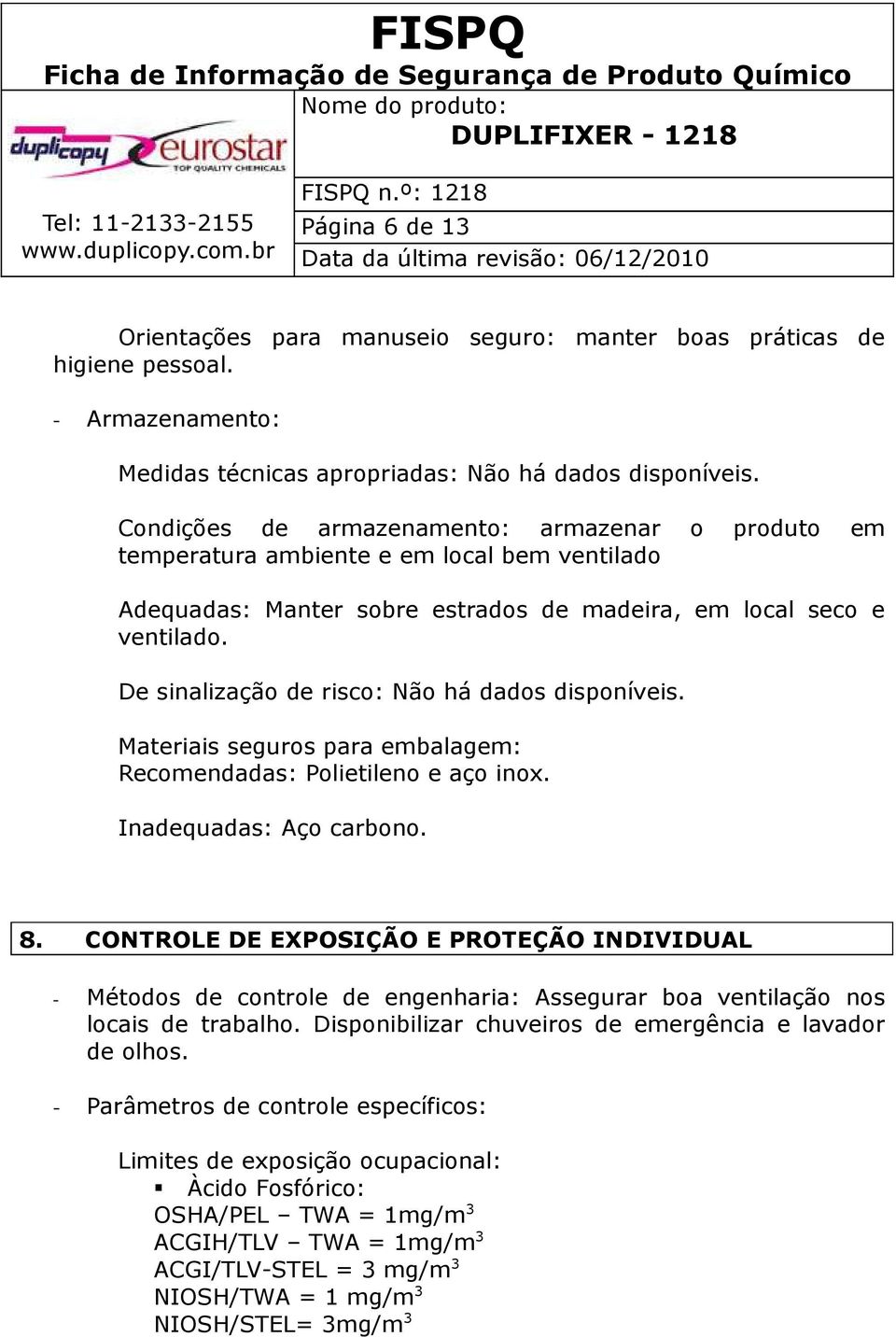 FISPQ
Ficha de Informação de Segurança de Produto Químico

duplicopy eurostar TOP QUALITY CHEMICALS

Tel: 11-2133-2155
www.duplicopy.com.br

Nome do produto:
DUPLIFIXER - 1218

FISPQ n.º: 1218
Página 6 de 13
Data da última revisão: 06/12/2010

Orientações para manuseio seguro: manter boas práticas de higiene pessoal.

- Armazenamento:

Medidas técnicas apropriadas: Não há dados disponíveis.

Condições de armazenamento: armazenar o produto em temperatura ambiente e em local bem ventilado

Adequadas: Manter sobre estrados de madeira, em local seco e ventilado.

De sinalização de risco: Não há dados disponíveis.

Materiais seguros para embalagem:
Recomendadas: Polietileno e aço inox.

Inadequadas: Aço carbono.

8. CONTROLE DE EXPOSIÇÃO E PROTEÇÃO INDIVIDUAL

- Métodos de controle de engenharia: Assegurar boa ventilação nos locais de trabalho. Disponibilizar chuveiros de emergência e lavador de olhos.

- Parâmetros de controle específicos:

Limites de exposição ocupacional:
▪ Àcido Fosfórico:
OSHA/PEL – TWA = 1mg/m$^3$
ACGIH/TLV – TWA = 1mg/m$^3$
ACGI/TLV-STEL = 3 mg/m$^3$
NIOSH/TWA = 1 mg/m$^3$
NIOSH/STEL= 3mg/m$^3$